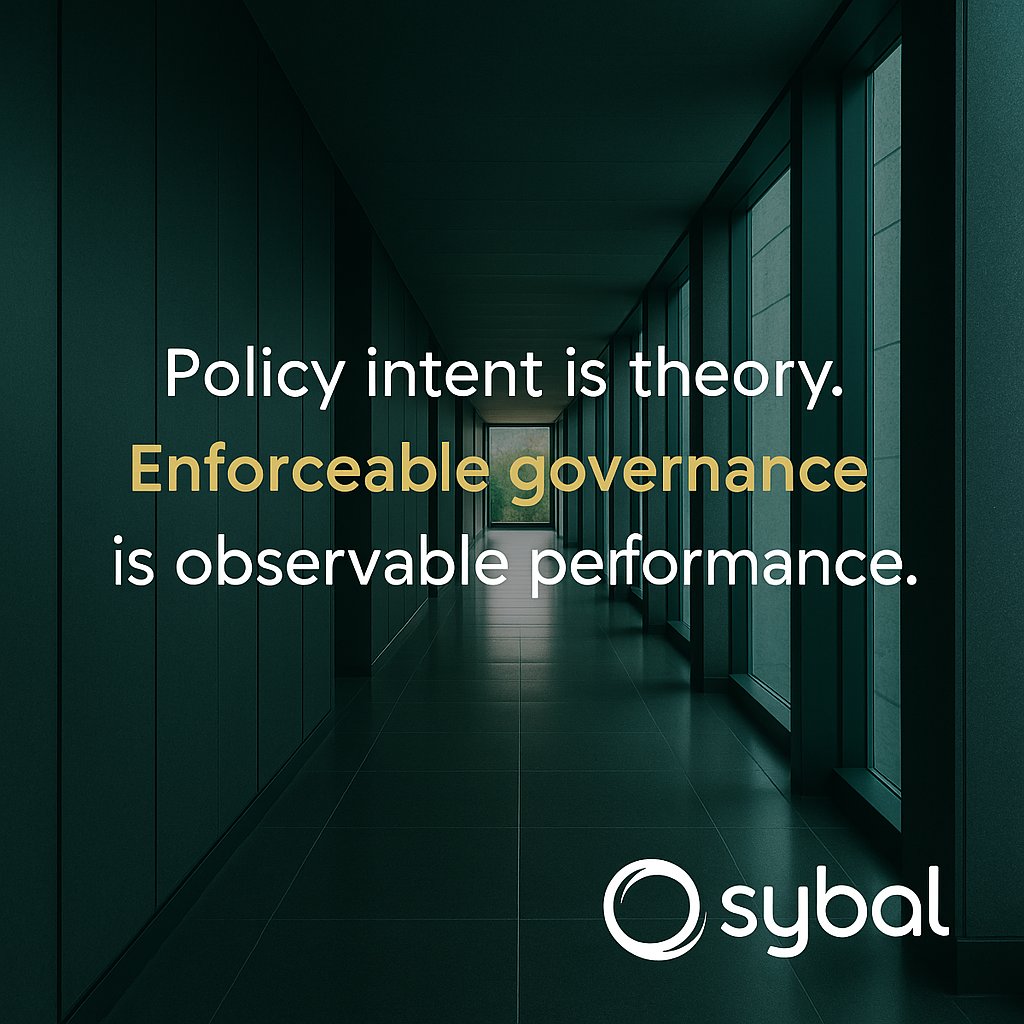 Policy intent is theory. Enforceable governance is observable performance.

sybal